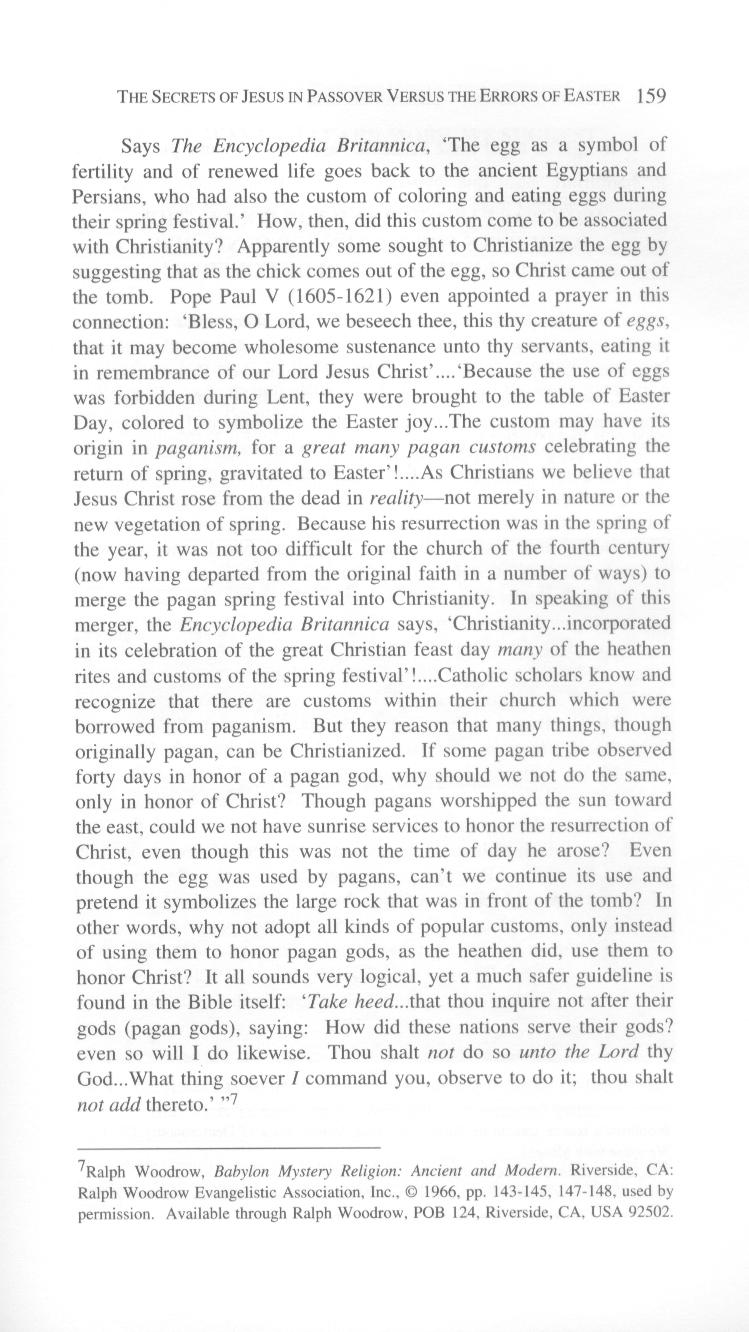 THE SECRETS OF JESUS IN PASSOVER VERSUS THE ERRORS OF EASTER 159

Says The Encyclopedia Britannica, 'The egg as a symbol of fertility and of renewed life goes back to the ancient Egyptians and Persians, who had also the custom of coloring and eating eggs during their spring festival.' How, then, did this custom come to be associated with Christianity? Apparently some sought to Christianize the egg by suggesting that as the chick comes out of the egg, so Christ came out of the tomb. Pope Paul V (1605-1621) even appointed a prayer in this connection: 'Bless, O Lord, we beseech thee, this thy creature of eggs, that it may become wholesome sustenance unto thy servants, eating it in remembrance of our Lord Jesus Christ'....'Because the use of eggs was forbidden during Lent, they were brought to the table of Easter Day, colored to symbolize the Easter joy...The custom may have its origin in paganism, for a great many pagan customs celebrating the return of spring, gravitated to Easter'!....As Christians we believe that Jesus Christ rose from the dead in reality—not merely in nature or the new vegetation of spring. Because his resurrection was in the spring of the year, it was not too difficult for the church of the fourth century (now having departed from the original faith in a number of ways) to merge the pagan spring festival into Christianity. In speaking of this merger, the Encyclopedia Britannica says, 'Christianity...incorporated in its celebration of the great Christian feast day many of the heathen rites and customs of the spring festival'!....Catholic scholars know and recognize that there are customs within their church which were borrowed from paganism. But they reason that many things, though originally pagan, can be Christianized. If some pagan tribe observed forty days in honor of a pagan god, why should we not do the same, only in honor of Christ? Though pagans worshipped the sun toward the east, could we not have sunrise services to honor the resurrection of Christ, even though this was not the time of day he arose? Even though the egg was used by pagans, can't we continue its use and pretend it symbolizes the large rock that was in front of the tomb? In other words, why not adopt all kinds of popular customs, only instead of using them to honor pagan gods, as the heathen did, use them to honor Christ? It all sounds very logical, yet a much safer guideline is found in the Bible itself: 'Take heed...that thou inquire not after their gods (pagan gods), saying: How did these nations serve their gods? even so will I do likewise. Thou shalt not do so unto the Lord thy God...What thing soever I command you, observe to do it; thou shalt not add thereto.' "$^7$

$^7$Ralph Woodrow, Babylon Mystery Religion: Ancient and Modern. Riverside, CA: Ralph Woodrow Evangelistic Association, Inc., © 1966, pp. 143-145, 147-148, used by permission. Available through Ralph Woodrow, POB 124, Riverside, CA, USA 92502.